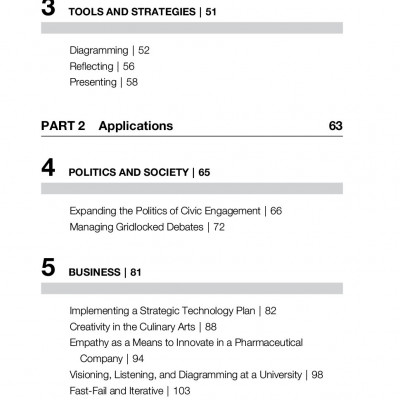 3 TOOLS AND STRATEGIES | 51

Diagramming | 52
Reflecting | 56
Presenting | 58

PART 2 Applications 63

4 POLITICS AND SOCIETY | 65

Expanding the Politics of Civic Engagement | 66
Managing Gridlocked Debates | 72

5 BUSINESS | 81

Implementing a Strategic Technology Plan | 82
Creativity in the Culinary Arts | 88
Empathy as a Means to Innovate in a Pharmaceutical Company | 94
Visioning, Listening, and Diagramming at a University | 98
Fast-Fail and Iterative | 103